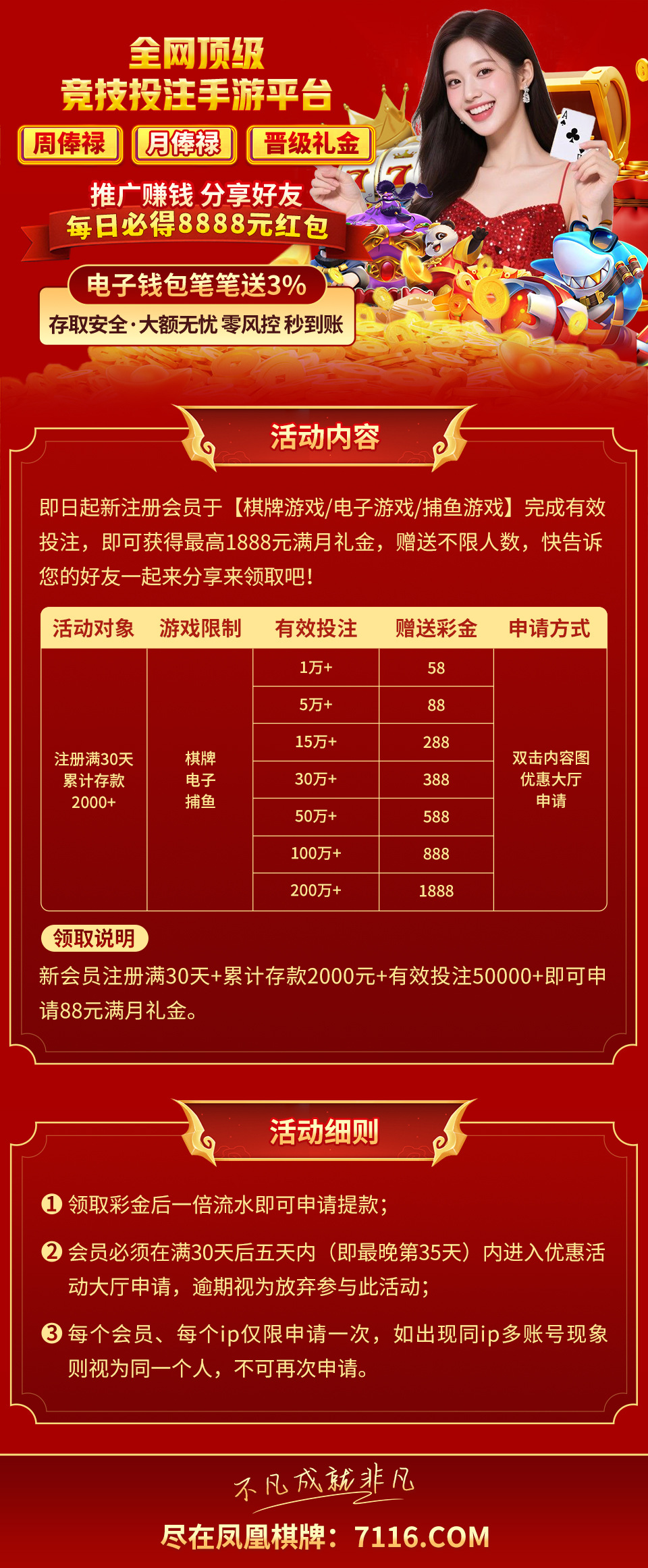 全网顶级
竞技投注手游平台

周俸禄 月俸禄 晋级礼金

推广赚钱 分享好友
每日必得8888元红包

电子钱包笔笔送3%
存取安全·大额无忧 零风控 秒到账

活动内容

即日起新注册会员于【棋牌游戏/电子游戏/捕鱼游戏】完成有效投注，即可获得最高1888元满月礼金，赠送不限人数，快告诉您的好友一起来分享来领取吧！

| 活动对象 | 游戏限制 | 有效投注 | 赠送彩金 | 申请方式 |
|---|---|---|---|---|
| 注册满30天 累计存款 2000+ | 棋牌 电子 捕鱼 | 1万+ | 58 | 双击内容图 优惠大厅 申请 |
| | | 5万+ | 88 | |
| | | 15万+ | 288 | |
| | | 30万+ | 388 | |
| | | 50万+ | 588 | |
| | | 100万+ | 888 | |
| | | 200万+ | 1888 | |

领取说明
新会员注册满30天+累计存款2000元+有效投注50000+即可申请88元满月礼金。

活动细则

❶ 领取彩金后一倍流水即可申请提款；

❷ 会员必须在满30天后五天内（即最晚第35天）内进入优惠活动大厅申请，逾期视为放弃参与此活动；

❸ 每个会员、每个ip仅限申请一次，如出现同ip多账号现象则视为同一个人，不可再次申请。

不凡成就非凡
尽在凤凰棋牌：7116.COM